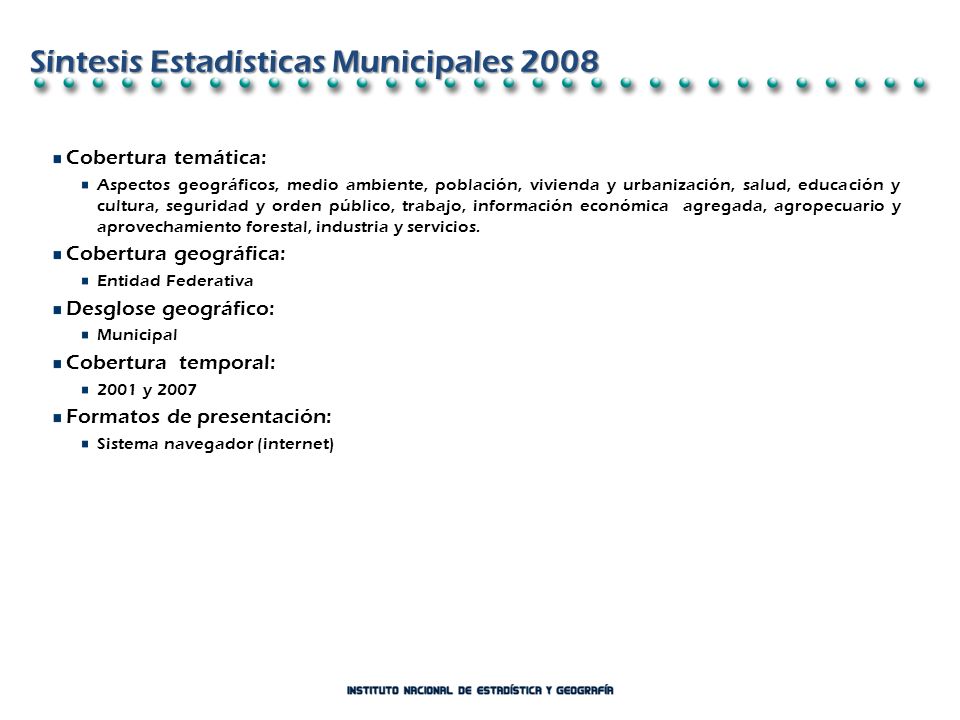 Síntesis Estadísticas Municipales 2008

Cobertura temática:

Aspectos geográficos, medio ambiente, población, vivienda y urbanización, salud, educación y cultura, seguridad y orden público, trabajo, información económica agregada, agropecuario y aprovechamiento forestal, industria y servicios.

Cobertura geográfica:

Entidad Federativa

Desglose geográfico:

Municipal

Cobertura temporal:

2001 y 2007

Formatos de presentación:

Sistema navegador (internet)

INSTITUTO NACIONAL DE ESTADÍSTICA Y GEOGRAFÍA